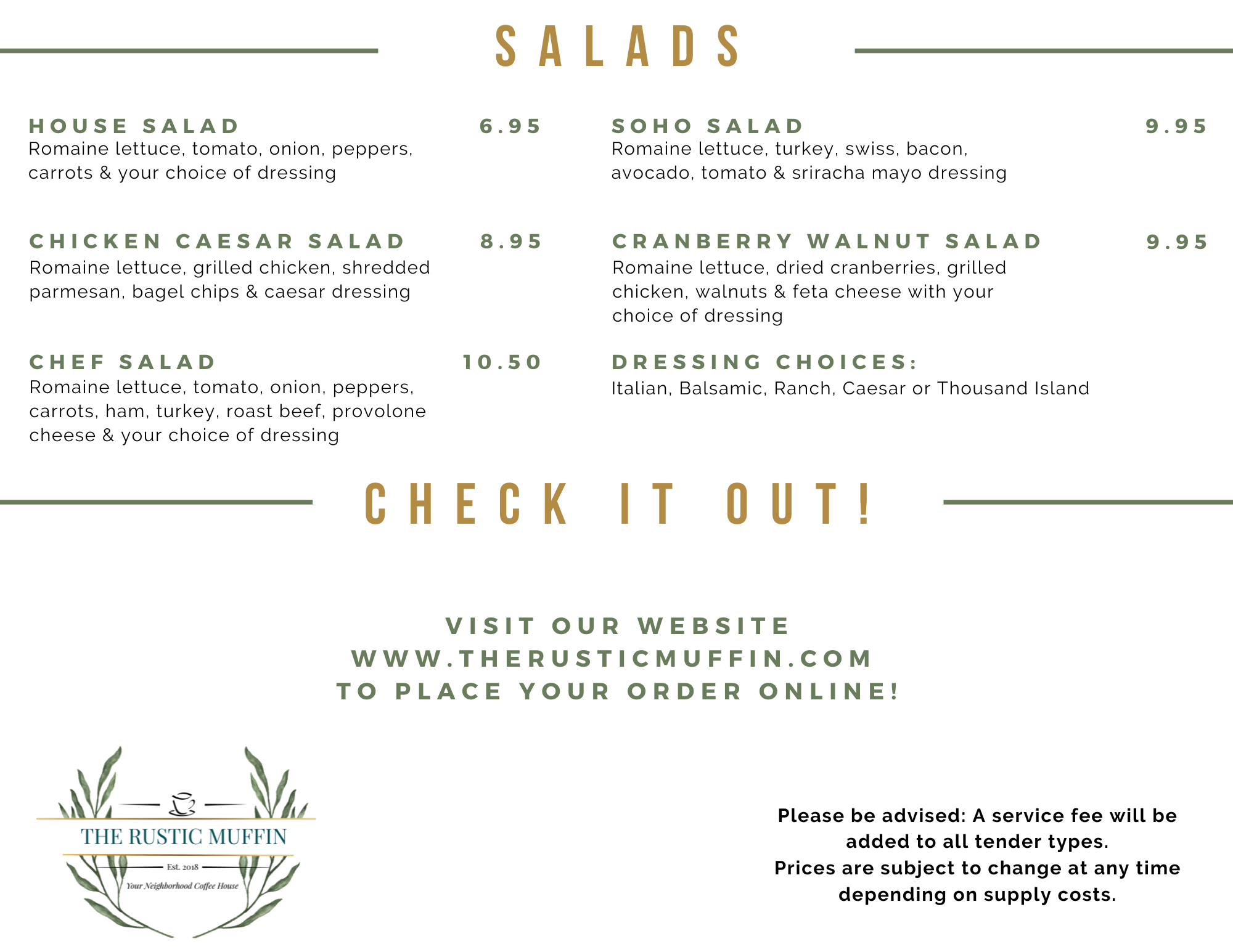 SALADS

HOUSE SALAD 6.95
Romaine lettuce, tomato, onion, peppers, carrots & your choice of dressing

CHICKEN CAESAR SALAD 8.95
Romaine lettuce, grilled chicken, shredded parmesan, bagel chips & caesar dressing

CHEF SALAD 10.50
Romaine lettuce, tomato, onion, peppers, carrots, ham, turkey, roast beef, provolone cheese & your choice of dressing

SOHO SALAD 9.95
Romaine lettuce, turkey, swiss, bacon, avocado, tomato & sriracha mayo dressing

CRANBERRY WALNUT SALAD 9.95
Romaine lettuce, dried cranberries, grilled chicken, walnuts & feta cheese with your choice of dressing

DRESSING CHOICES:
Italian, Balsamic, Ranch, Caesar or Thousand Island

CHECK IT OUT!

VISIT OUR WEBSITE
WWW.THERUSTICMUFFIN.COM
TO PLACE YOUR ORDER ONLINE!

THE RUSTIC MUFFIN
Est. 2018
Your Neighborhood Coffee House

Please be advised: A service fee will be added to all tender types.
Prices are subject to change at any time depending on supply costs.